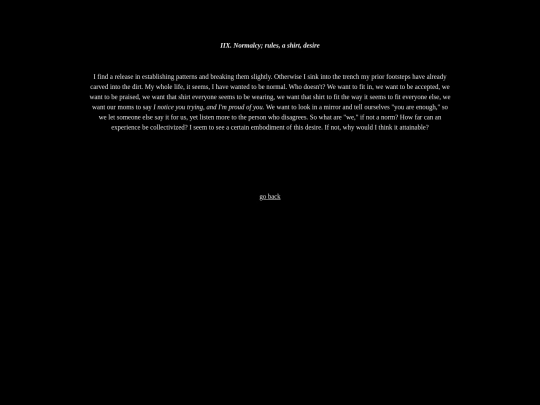 IIX. Normalcy; rules, a shirt, desire

I find a release in establishing patterns and breaking them slightly. Otherwise I sink into the trench my prior footsteps have already carved into the dirt. My whole life, it seems, I have wanted to be normal. Who doesn't? We want to fit in, we want to be accepted, we want to be praised, we want that shirt everyone seems to be wearing, we want that shirt to fit the way it seems to fit everyone else, we want our moms to say I notice you trying, and I'm proud of you. We want to look in a mirror and tell ourselves "you are enough," so we let someone else say it for us, yet listen more to the person who disagrees. So what are "we," if not a norm? How far can an experience be collectivized? I seem to see a certain embodiment of this desire. If not, why would I think it attainable?

go back